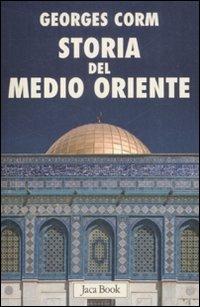 GEORGES CORM
STORIA
DEL
MEDIO ORIENTE

Jaca Book